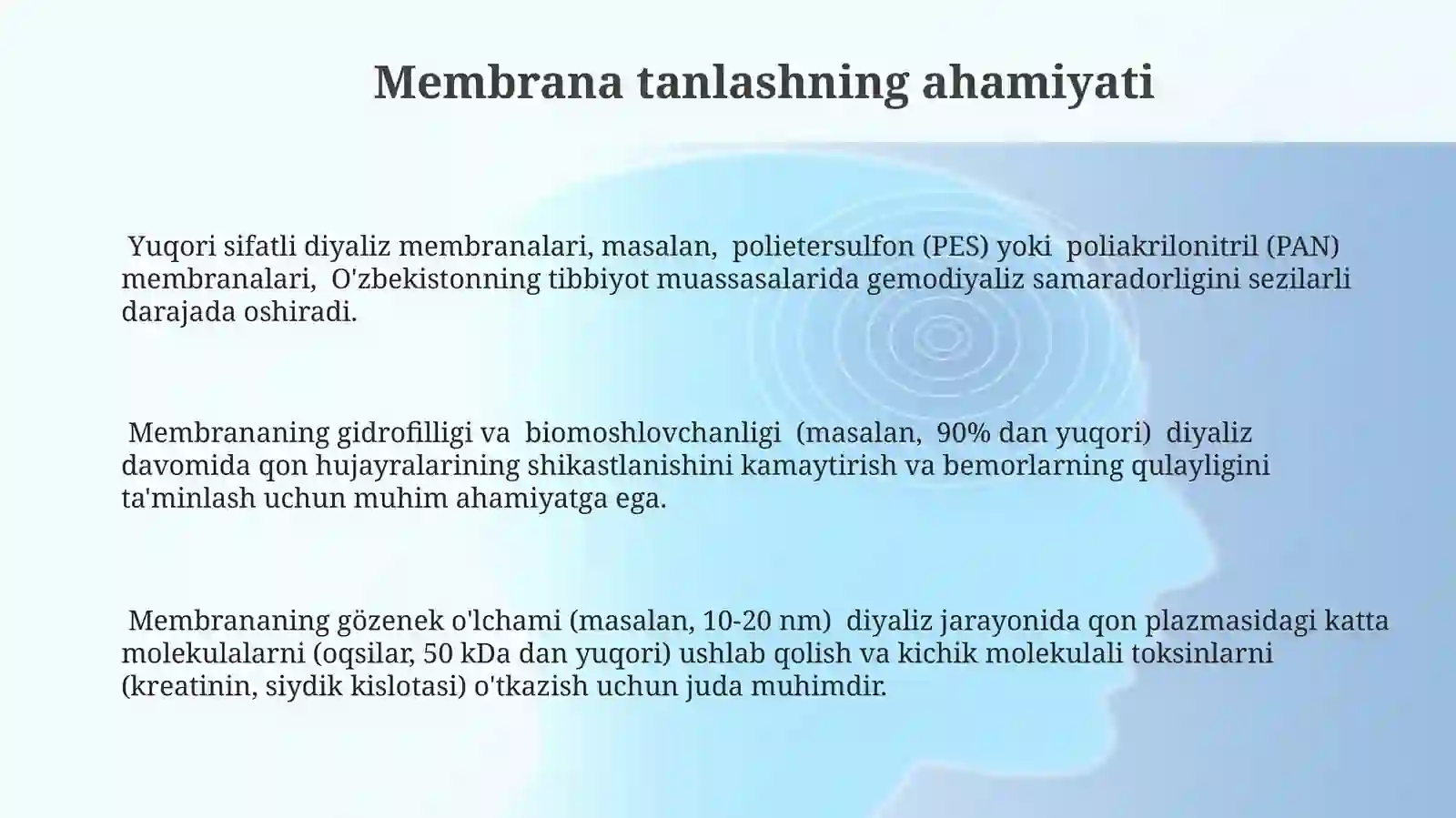 Membrana tanlashning ahamiyati

Yuqori sifatli diyaliz membranalari, masalan, polietersulfon (PES) yoki poliakrilonitril (PAN) membranalari, O'zbekistonning tibbiyot muassasalarida gemodiyaliz samaradorligini sezilarli darajada oshiradi.

Membrananing gidrofilligi va biomoshlovchanligi (masalan, 90% dan yuqori) diyaliz davomida qon hujayralarining shikastlanishini kamaytirish va bemorlarning qulayligini ta'minlash uchun muhim ahamiyatga ega.

Membrananing gözenek o'lchami (masalan, 10-20 nm) diyaliz jarayonida qon plazmasidagi katta molekulalarni (oqsilar, 50 kDa dan yuqori) ushlab qolish va kichik molekulali toksinlarni (kreatinin, siydik kislotasi) o'tkazish uchun juda muhimdir.